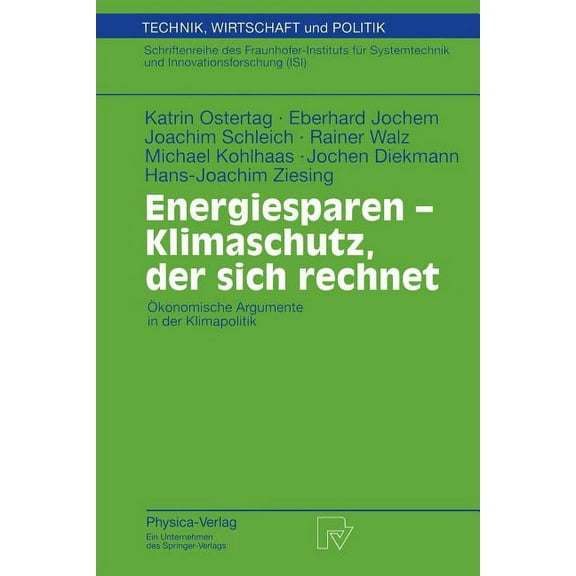 TECHNIK, WIRTSCHAFT und POLITIK

Schriftenreihe des Fraunhofer-Instituts für Systemtechnik und Innovationsforschung (ISI)

Katrin Ostertag · Eberhard Jochem
Joachim Schleich · Rainer Walz
Michael Kohlhaas · Jochen Diekmann
Hans-Joachim Ziesing

Energiesparen – Klimaschutz, der sich rechnet

Ökonomische Argumente in der Klimapolitik

Physica-Verlag
Ein Unternehmen des Springer-Verlags